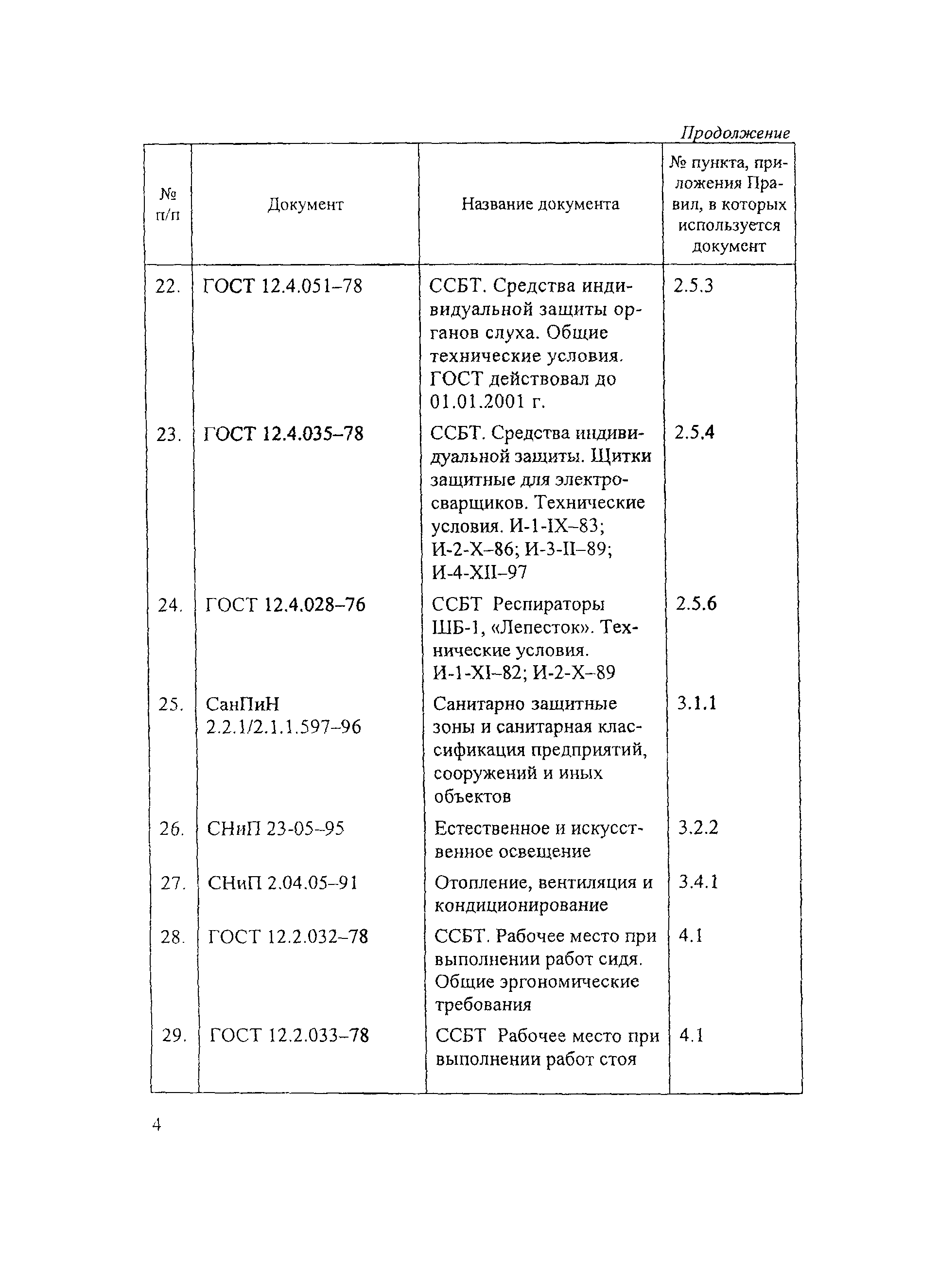 Продолжение

| № п/п | Документ | Название документа | № пункта, приложения Правил, в которых используется документ |
|---|---|---|---|
| 22. | ГОСТ 12.4.051–78 | ССБТ. Средства индивидуальной защиты органов слуха. Общие технические условия. ГОСТ действовал до 01.01.2001 г. | 2.5.3 |
| 23. | ГОСТ 12.4.035–78 | ССБТ. Средства индивидуальной защиты. Щитки защитные для электросварщиков. Технические условия. И-1-IX–83; И-2-X–86; И-3-II–89; И-4-XII–97 | 2.5.4 |
| 24. | ГОСТ 12.4.028–76 | ССБТ Респираторы ШБ-1, «Лепесток». Технические условия. И-1-XI–82; И-2-X–89 | 2.5.6 |
| 25. | СанПиН 2.2.1/2.1.1.597–96 | Санитарно защитные зоны и санитарная классификация предприятий, сооружений и иных объектов | 3.1.1 |
| 26. | СНиП 23-05–95 | Естественное и искусственное освещение | 3.2.2 |
| 27. | СНиП 2.04.05–91 | Отопление, вентиляция и кондиционирование | 3.4.1 |
| 28. | ГОСТ 12.2.032–78 | ССБТ. Рабочее место при выполнении работ сидя. Общие эргономические требования | 4.1 |
| 29. | ГОСТ 12.2.033–78 | ССБТ Рабочее место при выполнении работ стоя | 4.1 |

4